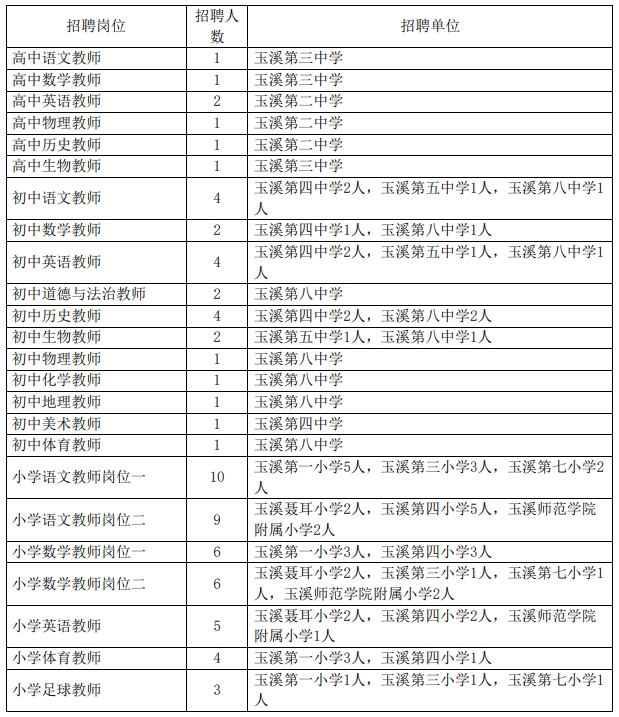 | 招聘岗位 | 招聘人数 | 招聘单位 |
|---|---|---|
| 高中语文教师 | 1 | 玉溪第三中学 |
| 高中数学教师 | 1 | 玉溪第三中学 |
| 高中英语教师 | 2 | 玉溪第二中学 |
| 高中物理教师 | 1 | 玉溪第二中学 |
| 高中历史教师 | 1 | 玉溪第二中学 |
| 高中生物教师 | 1 | 玉溪第三中学 |
| 初中语文教师 | 4 | 玉溪第四中学2人，玉溪第五中学1人，玉溪第八中学1人 |
| 初中数学教师 | 2 | 玉溪第四中学1人，玉溪第八中学1人 |
| 初中英语教师 | 4 | 玉溪第四中学2人，玉溪第五中学1人，玉溪第八中学1人 |
| 初中道德与法治教师 | 2 | 玉溪第八中学 |
| 初中历史教师 | 4 | 玉溪第四中学2人，玉溪第八中学2人 |
| 初中生物教师 | 2 | 玉溪第五中学1人，玉溪第八中学1人 |
| 初中物理教师 | 1 | 玉溪第八中学 |
| 初中化学教师 | 1 | 玉溪第八中学 |
| 初中地理教师 | 1 | 玉溪第八中学 |
| 初中美术教师 | 1 | 玉溪第四中学 |
| 初中体育教师 | 1 | 玉溪第八中学 |
| 小学语文教师岗位一 | 10 | 玉溪第一小学5人，玉溪第三小学3人，玉溪第七小学2人 |
| 小学语文教师岗位二 | 9 | 玉溪聂耳小学2人，玉溪第四小学5人，玉溪师范学院附属小学2人 |
| 小学数学教师岗位一 | 6 | 玉溪第一小学3人，玉溪第四小学3人 |
| 小学数学教师岗位二 | 6 | 玉溪聂耳小学2人，玉溪第三小学1人，玉溪第七小学1人，玉溪师范学院附属小学2人 |
| 小学英语教师 | 5 | 玉溪聂耳小学2人，玉溪第四小学2人，玉溪师范学院附属小学1人 |
| 小学体育教师 | 4 | 玉溪第一小学3人，玉溪第四小学1人 |
| 小学足球教师 | 3 | 玉溪第一小学1人，玉溪第三小学1人，玉溪第七小学1人 |